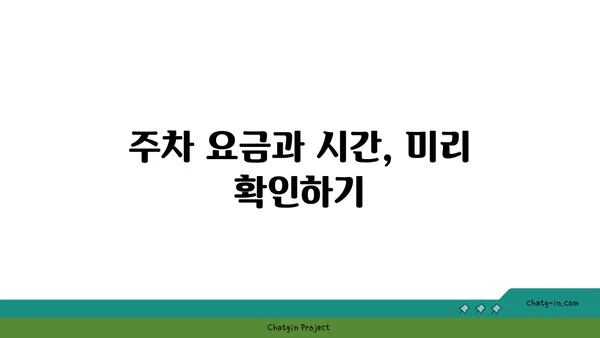 주차 요금과 시간, 미리 확인하기

chatg-in.com

Chatgin Project